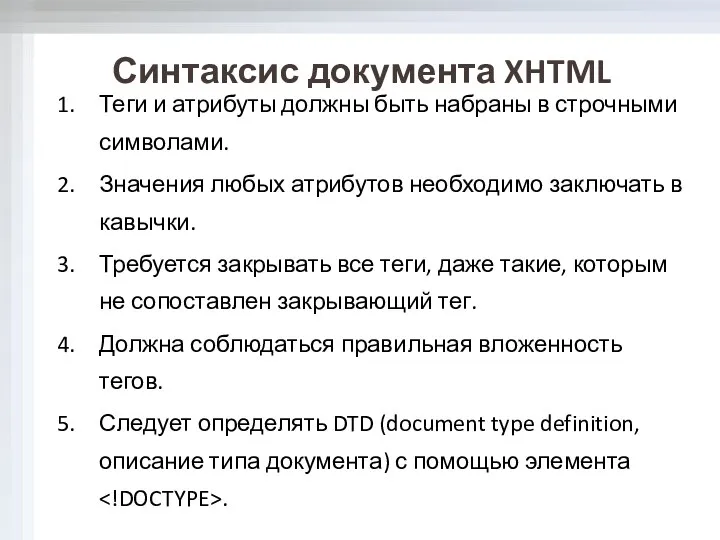 Синтаксис документа XHTML

1. Теги и атрибуты должны быть набраны в строчными символами.
2. Значения любых атрибутов необходимо заключать в кавычки.
3. Требуется закрывать все теги, даже такие, которым не сопоставлен закрывающий тег.
4. Должна соблюдаться правильная вложенность тегов.
5. Следует определять DTD (document type definition, описание типа документа) с помощью элемента <!DOCTYPE>.